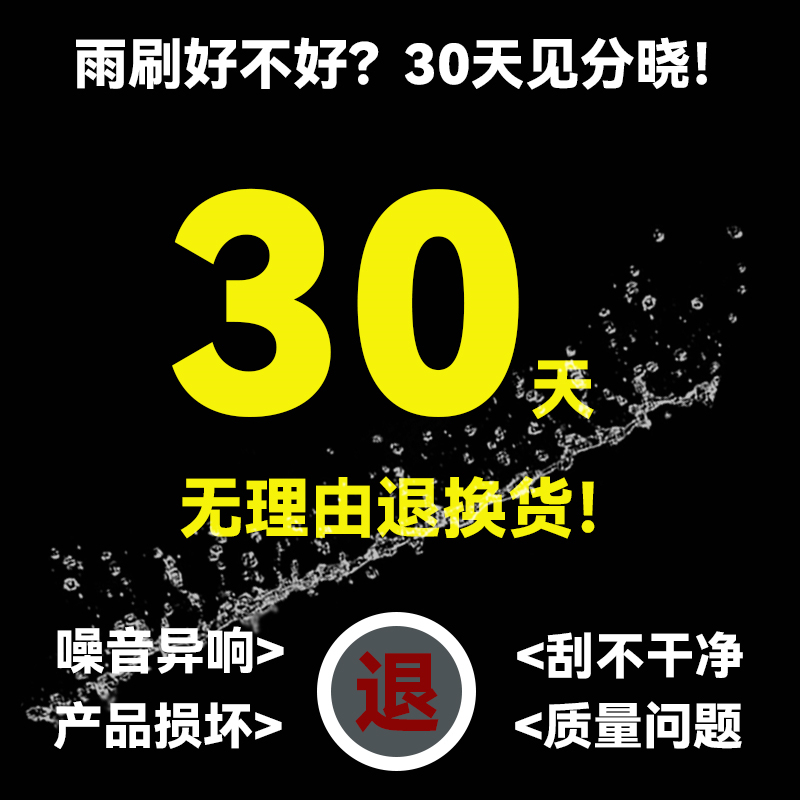 雨刷好不好？30天见分晓！

30天

无理由退换货！

噪音异响>
产品损坏>

退

<刮不干净
<质量问题